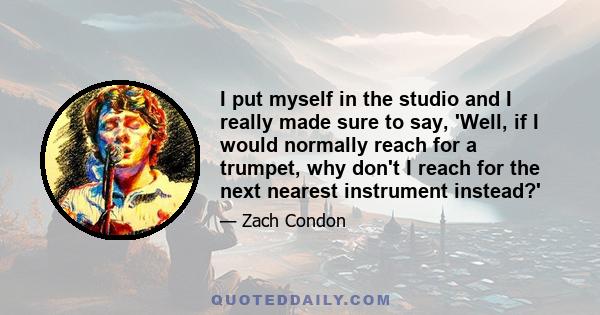 I put myself in the studio and I really made sure to say, 'Well, if I would normally reach for a trumpet, why don't I reach for the next nearest instrument instead?'

— Zach Condon

QUOTEDDAILY.COM